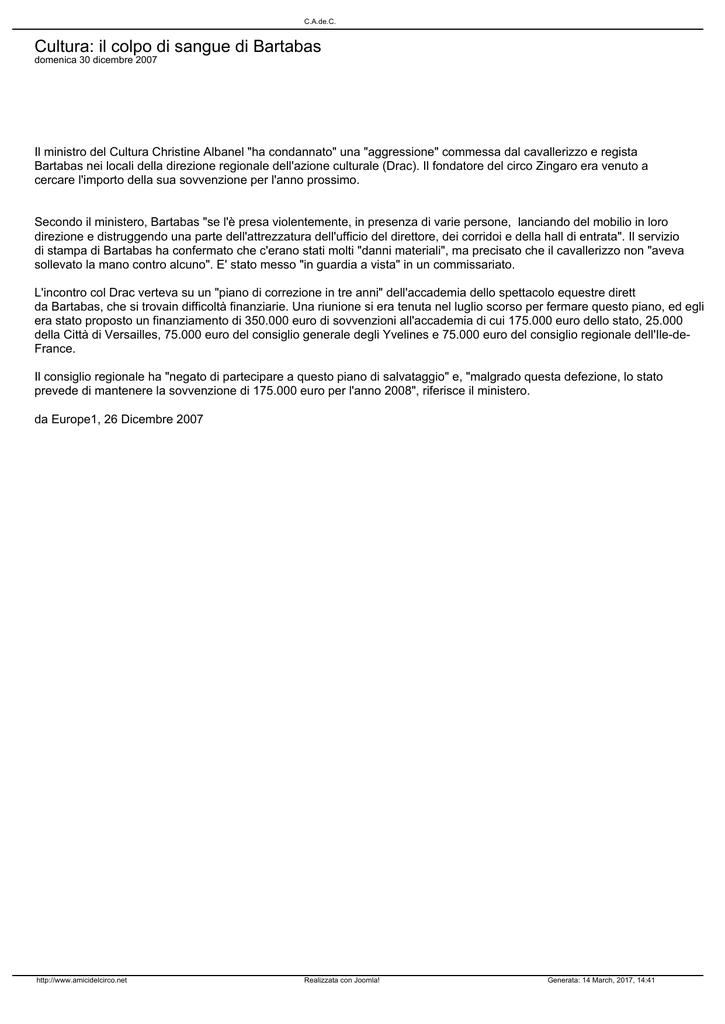 C.A.de.C.

Cultura: il colpo di sangue di Bartabas
domenica 30 dicembre 2007

Il ministro del Cultura Christine Albanel "ha condannato" una "aggressione" commessa dal cavallerizzo e regista Bartabas nei locali della direzione regionale dell'azione culturale (Drac). Il fondatore del circo Zingaro era venuto a cercare l'importo della sua sovvenzione per l'anno prossimo.

Secondo il ministero, Bartabas "se l'è presa violentemente, in presenza di varie persone, lanciando del mobilio in loro direzione e distruggendo una parte dell'attrezzatura dell'ufficio del direttore, dei corridoi e della hall di entrata". Il servizio di stampa di Bartabas ha confermato che c'erano stati molti "danni materiali", ma precisato che il cavallerizzo non "aveva sollevato la mano contro alcuno". E' stato messo "in guardia a vista" in un commissariato.

L'incontro col Drac verteva su un "piano di correzione in tre anni" dell'accademia dello spettacolo equestre dirett da Bartabas, che si trovain difficoltà finanziarie. Una riunione si era tenuta nel luglio scorso per fermare questo piano, ed egli era stato proposto un finanziamento di 350.000 euro di sovvenzioni all'accademia di cui 175.000 euro dello stato, 25.000 della Città di Versailles, 75.000 euro del consiglio generale degli Yvelines e 75.000 euro del consiglio regionale dell'Ile-de-France.

Il consiglio regionale ha "negato di partecipare a questo piano di salvataggio" e, "malgrado questa defezione, lo stato prevede di mantenere la sovvenzione di 175.000 euro per l'anno 2008", riferisce il ministero.

da Europe1, 26 Dicembre 2007

http://www.amicidelcirco.net Realizzata con Joomla! Generata: 14 March, 2017, 14:41